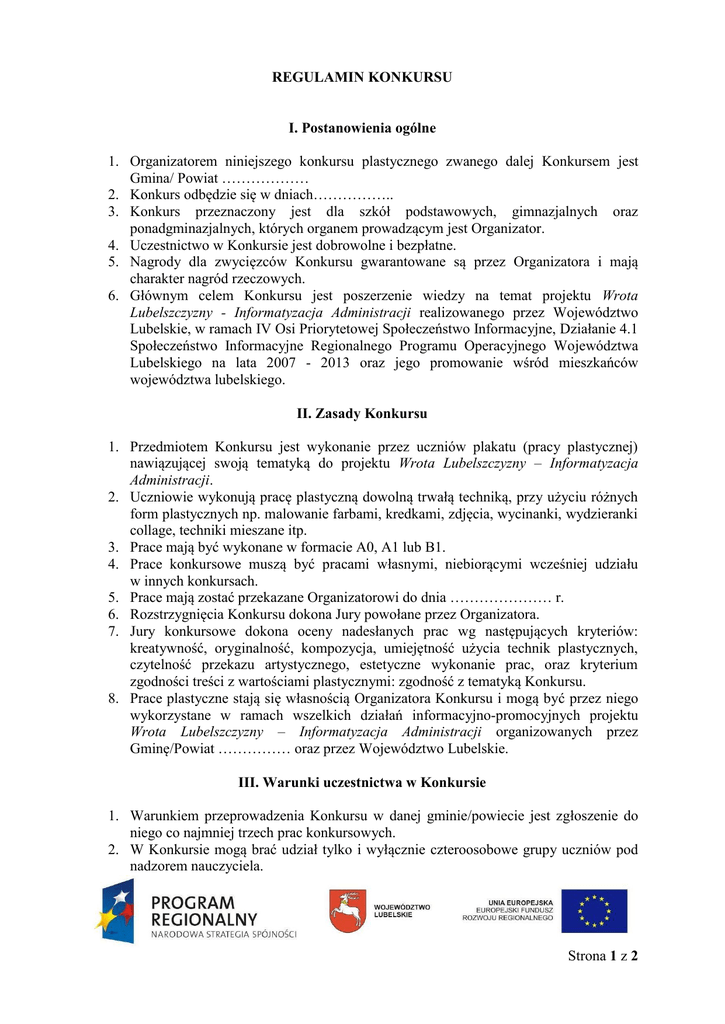 REGULAMIN KONKURSU

I. Postanowienia ogólne

1. Organizatorem niniejszego konkursu plastycznego zwanego dalej Konkursem jest Gmina/ Powiat ………………
2. Konkurs odbędzie się w dniach……………..
3. Konkurs przeznaczony jest dla szkół podstawowych, gimnazjalnych oraz ponadgminazjalnych, których organem prowadzącym jest Organizator.
4. Uczestnictwo w Konkursie jest dobrowolne i bezpłatne.
5. Nagrody dla zwycięzców Konkursu gwarantowane są przez Organizatora i mają charakter nagród rzeczowych.
6. Głównym celem Konkursu jest poszerzenie wiedzy na temat projektu Wrota Lubelszczyzny - Informatyzacja Administracji realizowanego przez Województwo Lubelskie, w ramach IV Osi Priorytetowej Społeczeństwo Informacyjne, Działanie 4.1 Społeczeństwo Informacyjne Regionalnego Programu Operacyjnego Województwa Lubelskiego na lata 2007 - 2013 oraz jego promowanie wśród mieszkańców województwa lubelskiego.

II. Zasady Konkursu

1. Przedmiotem Konkursu jest wykonanie przez uczniów plakatu (pracy plastycznej) nawiązującej swoją tematyką do projektu Wrota Lubelszczyzny – Informatyzacja Administracji.
2. Uczniowie wykonują pracę plastyczną dowolną trwałą techniką, przy użyciu różnych form plastycznych np. malowanie farbami, kredkami, zdjęcia, wycinanki, wydzieranki collage, techniki mieszane itp.
3. Prace mają być wykonane w formacie A0, A1 lub B1.
4. Prace konkursowe muszą być pracami własnymi, niebiorącymi wcześniej udziału w innych konkursach.
5. Prace mają zostać przekazane Organizatorowi do dnia ………………… r.
6. Rozstrzygnięcia Konkursu dokona Jury powołane przez Organizatora.
7. Jury konkursowe dokona oceny nadesłanych prac wg następujących kryteriów: kreatywność, oryginalność, kompozycja, umiejętność użycia technik plastycznych, czytelność przekazu artystycznego, estetyczne wykonanie prac, oraz kryterium zgodności treści z wartościami plastycznymi: zgodność z tematyką Konkursu.
8. Prace plastyczne stają się własnością Organizatora Konkursu i mogą być przez niego wykorzystane w ramach wszelkich działań informacyjno-promocyjnych projektu Wrota Lubelszczyzny – Informatyzacja Administracji organizowanych przez Gminę/Powiat …………… oraz przez Województwo Lubelskie.

III. Warunki uczestnictwa w Konkursie

1. Warunkiem przeprowadzenia Konkursu w danej gminie/powiecie jest zgłoszenie do niego co najmniej trzech prac konkursowych.
2. W Konkursie mogą brać udział tylko i wyłącznie czteroosobowe grupy uczniów pod nadzorem nauczyciela.

PROGRAM REGIONALNY
NARODOWA STRATEGIA SPÓJNOŚCI

WOJEWÓDZTWO LUBELSKIE

UNIA EUROPEJSKA
EUROPEJSKI FUNDUSZ ROZWOJU REGIONALNEGO

Strona 1 z 2